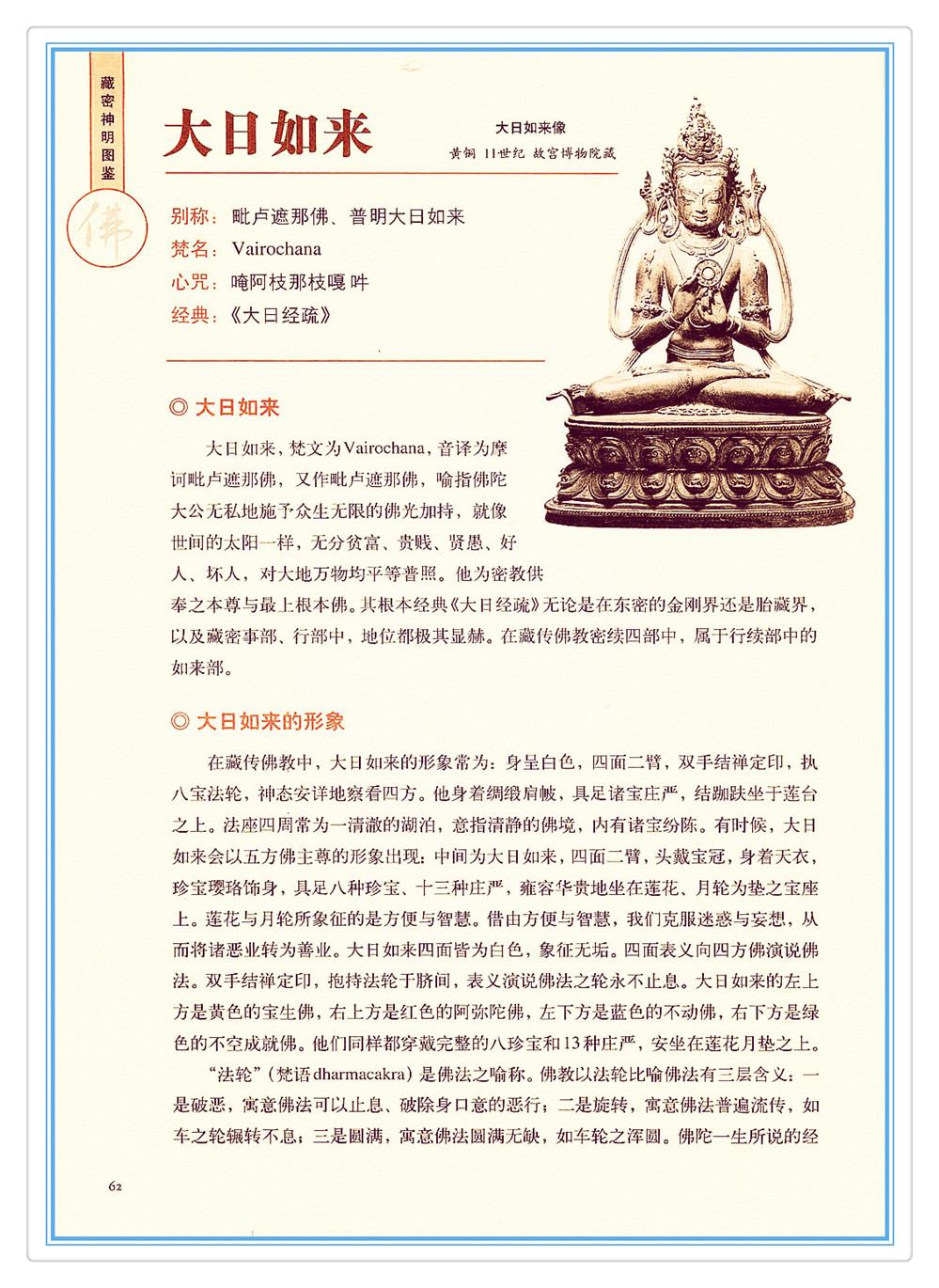 藏密神明图鉴

佛

大日如来

大日如来像
黄铜 11世纪 故宫博物院藏

别称：毗卢遮那佛、普明大日如来
梵名：Vairochana
心咒：唵阿枝那枝嘎吽
经典：《大日经疏》

◎ 大日如来

大日如来，梵文为Vairochana，音译为摩诃毗卢遮那佛，又作毗卢遮那佛，喻指佛陀大公无私地施予众生无限的佛光加持，就像世间的太阳一样，无分贫富、贵贱、贤愚、好人、坏人，对大地万物均平等普照。他为密教供奉之本尊与最上根本佛。其根本经典《大日经疏》无论是在东密的金刚界还是胎藏界，以及藏密事部、行部中，地位都极其显赫。在藏传佛教密续四部中，属于行续部中的如来部。

◎ 大日如来的形象

在藏传佛教中，大日如来的形象常为：身呈白色，四面二臂，双手结禅定印，执八宝法轮，神态安详地察看四方。他身着绸缎肩帔，具足诸宝庄严，结跏趺坐于莲台之上。法座四周常为一清澈的湖泊，意指清静的佛境，内有诸宝纷陈。有时候，大日如来会以五方佛主尊的形象出现：中间为大日如来，四面二臂，头戴宝冠，身着天衣，珍宝璎珞饰身，具足八种珍宝、十三种庄严，雍容华贵地坐在莲花、月轮为垫之宝座上。莲花与月轮所象征的是方便与智慧。借由方便与智慧，我们克服迷惑与妄想，从而将诸恶业转为善业。大日如来四面皆为白色，象征无垢。四面表义向四方佛演说佛法。双手结禅定印，抱持法轮于脐间，表义演说佛法之轮永不止息。大日如来的左上方是黄色的宝生佛，右上方是红色的阿弥陀佛，左下方是蓝色的不动佛，右下方是绿色的不空成就佛。他们同样都穿戴完整的八珍宝和13种庄严，安坐在莲花月垫之上。

“法轮”（梵语dharmacakra）是佛法之喻称。佛教以法轮比喻佛法有三层含义：一是破恶，寓意佛法可以止息、破除身口意的恶行；二是旋转，寓意佛法普遍流传，如车之轮辗转不息；三是圆满，寓意佛法圆满无缺，如车轮之浑圆。佛陀一生所说的经

62